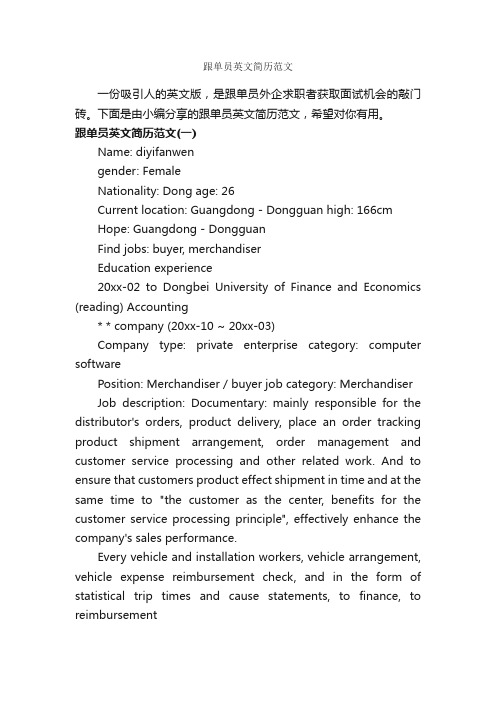 跟单员英文简历范文

一份吸引人的英文版，是跟单员外企求职者获取面试机会的敲门砖。下面是由小编分享的跟单员英文简历范文，希望对你有用。

跟单员英文简历范文(一)

Name: diyifanwen

gender: Female

Nationality: Dong age: 26

Current location: Guangdong - Dongguan high: 166cm

Hope: Guangdong - Dongguan

Find jobs: buyer, merchandiser

Education experience

20xx-02 to Dongbei University of Finance and Economics (reading) Accounting

* * company (20xx-10 ~ 20xx-03)

Company type: private enterprise category: computer software

Position: Merchandiser / buyer job category: Merchandiser

Job description: Documentary: mainly responsible for the distributor's orders, product delivery, place an order tracking product shipment arrangement, order management and customer service processing and other related work. And to ensure that customers product effect shipment in time and at the same time to "the customer as the center, benefits for the customer service processing principle", effectively enhance the company's sales performance.

Every vehicle and installation workers, vehicle arrangement, vehicle expense reimbursement check, and in the form of statistical trip times and cause statements, to finance, to reimbursement